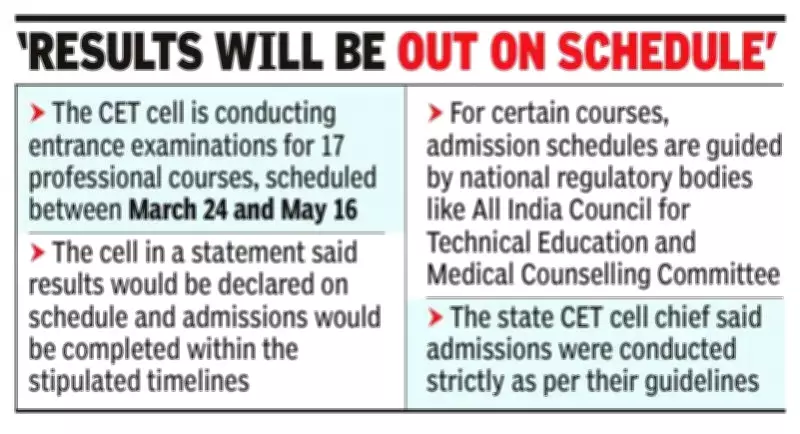 'RESULTS WILL BE OUT ON SCHEDULE'

➤ The CET cell is conducting entrance examinations for 17 professional courses, scheduled between March 24 and May 16

➤ The cell in a statement said results would be declared on schedule and admissions would be completed within the stipulated timelines

➤ For certain courses, admission schedules are guided by national regulatory bodies like All India Council for Technical Education and Medical Counselling Committee

➤ The state CET cell chief said admissions were conducted strictly as per their guidelines